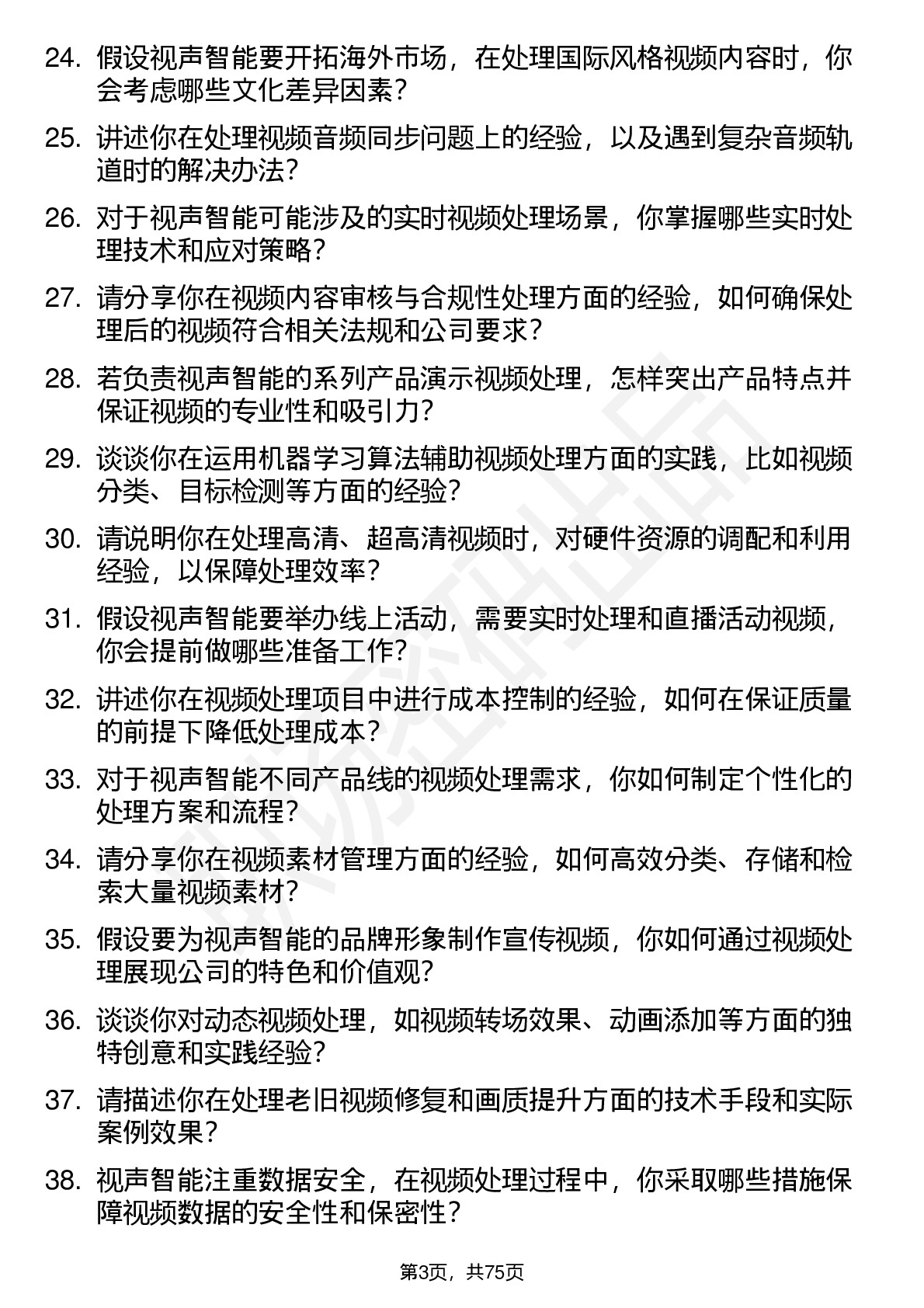 24. 假设视声智能要开拓海外市场，在处理国际风格视频内容时，你会考虑哪些文化差异因素？

25. 讲述你在处理视频音频同步问题上的经验，以及遇到复杂音频轨道时的解决办法？

26. 对于视声智能可能涉及的实时视频处理场景，你掌握哪些实时处理技术和应对策略？

27. 请分享你在视频内容审核与合规性处理方面的经验，如何确保处理后的视频符合相关法规和公司要求？

28. 若负责视声智能的系列产品演示视频处理，怎样突出产品特点并保证视频的专业性和吸引力？

29. 谈谈你在运用机器学习算法辅助视频处理方面的实践，比如视频分类、目标检测等方面的经验？

30. 请说明你在处理高清、超高清视频时，对硬件资源的调配和利用经验，以保障处理效率？

31. 假设视声智能要举办线上活动，需要实时处理和直播活动视频，你会提前做哪些准备工作？

32. 讲述你在视频处理项目中进行成本控制的经验，如何在保证质量的前提下降低处理成本？

33. 对于视声智能不同产品线的视频处理需求，你如何制定个性化的处理方案和流程？

34. 请分享你在视频素材管理方面的经验，如何高效分类、存储和检索大量视频素材？

35. 假设要为视声智能的品牌形象制作宣传视频，你如何通过视频处理展现公司的特色和价值观？

36. 谈谈你对动态视频处理，如视频转场效果、动画添加等方面的独特创意和实践经验？

37. 请描述你在处理老旧视频修复和画质提升方面的技术手段和实际案例效果？

38. 视声智能注重数据安全，在视频处理过程中，你采取哪些措施保障视频数据的安全性和保密性？

第3页，共75页